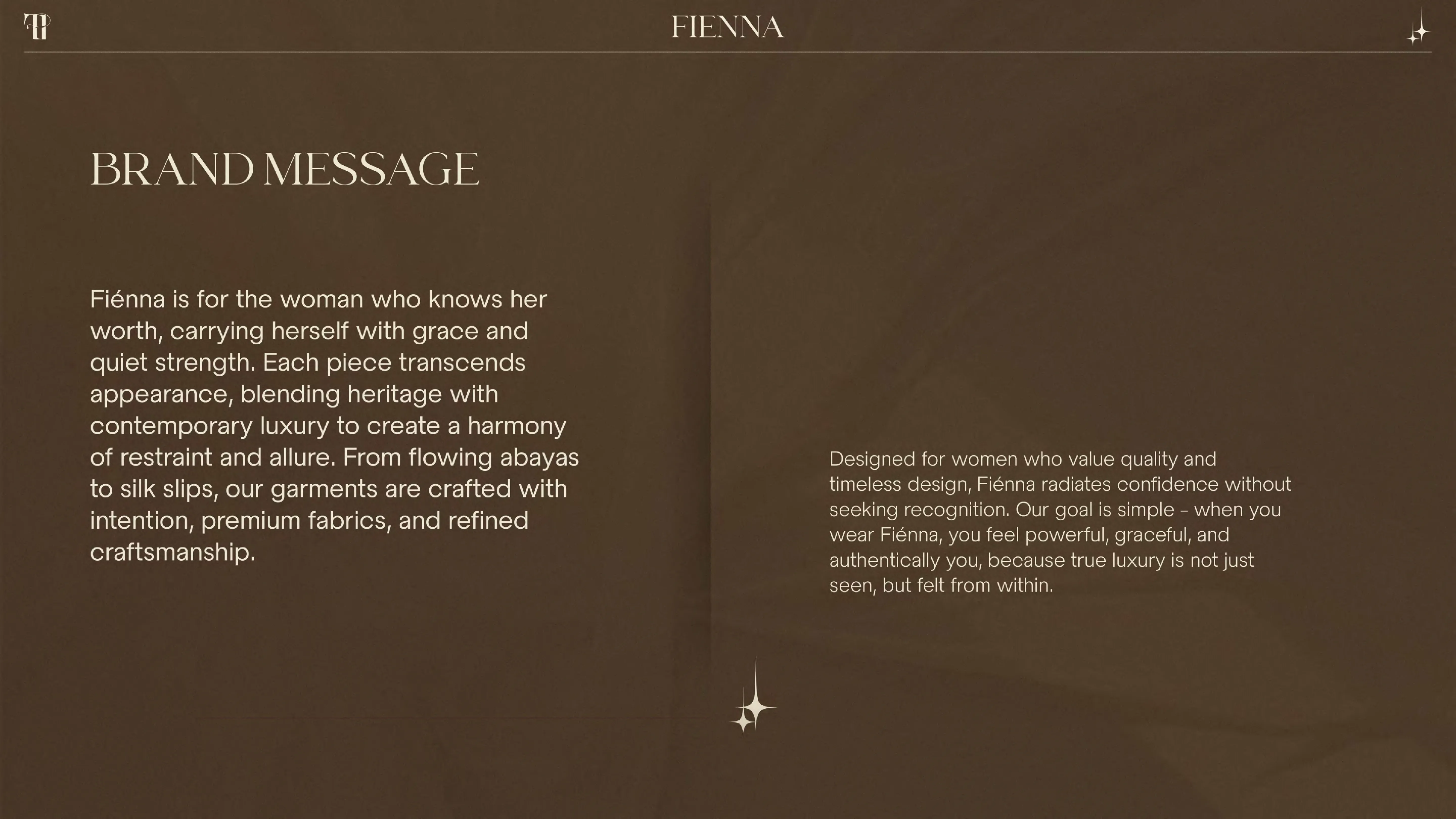 FIENNA

BRAND MESSAGE

Fiénna is for the woman who knows her worth, carrying herself with grace and quiet strength. Each piece transcends appearance, blending heritage with contemporary luxury to create a harmony of restraint and allure. From flowing abayas to silk slips, our garments are crafted with intention, premium fabrics, and refined craftsmanship.

Designed for women who value quality and timeless design, Fiénna radiates confidence without seeking recognition. Our goal is simple - when you wear Fiénna, you feel powerful, graceful, and authentically you, because true luxury is not just seen, but felt from within.